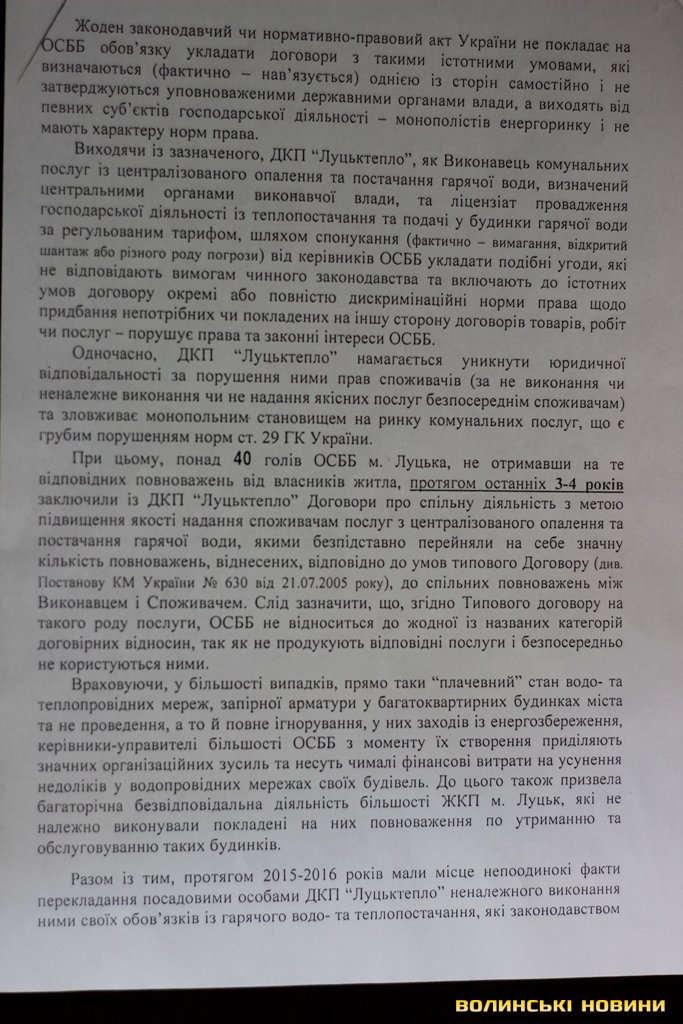 Жоден законодавчий чи нормативно-правовий акт України не покладає на ОСББ обов'язку укладати договори з такими істотними умовами, які визначаються (фактично – нав'язується) однією із сторін самостійно і не затверджуються уповноваженими державними органами влади, а виходять від певних суб'єктів господарської діяльності – монополістів енергоринку і не мають характеру норм права.

Виходячи із зазначеного, ДКП "Луцьктепло", як Виконавець комунальних послуг із централізованого опалення та постачання гарячої води, визначений центральними органами виконавчої влади, та ліцензіат провадження господарської діяльності із теплопостачання та подачі у будинки гарячої води за регульованим тарифом, шляхом спонукання (фактично – вимагання, відкритий шантаж або різного роду погрози) від керівників ОСББ укладати подібні угоди, які не відповідають вимогам чинного законодавства та включають до істотних умов договору окремі або повністю дискримінаційні норми права щодо придбання непотрібних чи покладених на іншу сторону договорів товарів, робіт чи послуг – порушує права та законні інтереси ОСББ.

Одночасно, ДКП "Луцьктепло" намагається уникнути юридичної відповідальності за порушення ними прав споживачів (за не виконання чи неналежне виконання чи не надання якісних послуг безпосереднім споживачам) та зловживає монопольним становищем на ринку комунальних послуг, що є грубим порушенням норм ст. 29 ГК України.

При цьому, понад 40 голів ОСББ м. Луцька, не отримавши на те відповідних повноважень від власників житла, протягом останніх 3-4 років заключили із ДКП "Луцьктепло" Договори про спільну діяльність з метою підвищення якості надання споживачам послуг з централізованого опалення та постачання гарячої води, якими безпідставно перейняли на себе значну кількість повноважень, віднесених, відповідно до умов типового Договору (див. Постанову КМ України № 630 від 21.07.2005 року), до спільних повноважень між Виконавцем і Споживачем. Слід зазначити, що, згідно Типового договору на такого роду послуги, ОСББ не відноситься до жодної із названих категорій договірних відносин, так як не продукують відповідні послуги і безпосередньо не користуються ними.

Враховуючи, у більшості випадків, прямо таки "плачевний" стан водо- та теплопровідних мереж, запірної арматури у багатоквартирних будинках міста та не проведення, а то й повне ігнорування, у них заходів із енергозбереження, керівники-управителі більшості ОСББ з моменту їх створення приділяють значних організаційних зусиль та несуть чималі фінансові витрати на усунення недоліків у водопровідних мережах своїх будівель. До цього також призвела багаторічна безвідповідальна діяльність більшості ЖКП м. Луцьк, які не належно виконували покладені на них повноваження по утриманню та обслуговуванню таких будинків.

Разом із тим, протягом 2015-2016 років мали місце непоодинокі факти перекладання посадовими особами ДКП "Луцьктепло" неналежного виконання ними своїх обов'язків із гарячого водо- та теплопостачання, які законодавством

ВОЛИНСЬКІ НОВИНИ